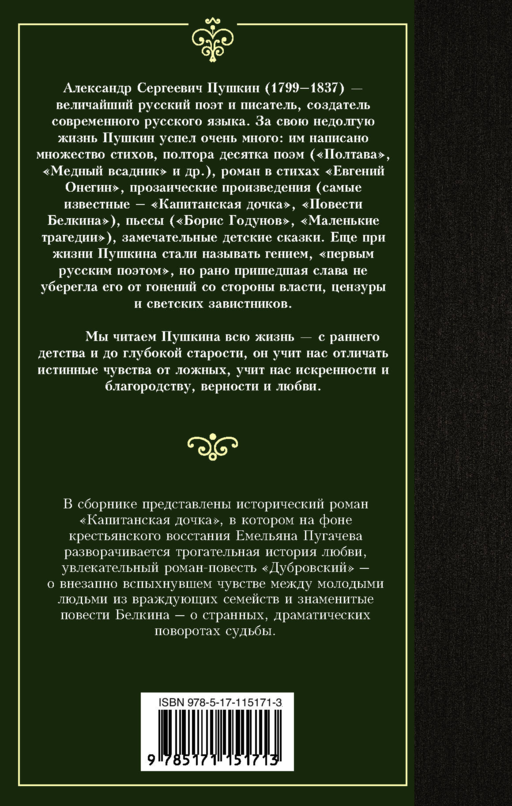 Александр Сергеевич Пушкин (1799–1837) — величайший русский поэт и писатель, создатель современного русского языка. За свою недолгую жизнь Пушкин успел очень много: им написано множество стихов, полтора десятка поэм («Полтава», «Медный всадник» и др.), роман в стихах «Евгений Онегин», прозаические произведения (самые известные — «Капитанская дочка», «Повести Белкина»), пьесы («Борис Годунов», «Маленькие трагедии»), замечательные детские сказки. Еще при жизни Пушкина стали называть гением, «первым русским поэтом», но рано пришедшая слава не уберегла его от гонений со стороны власти, цензуры и светских завистников.

Мы читаем Пушкина всю жизнь — с раннего детства и до глубокой старости, он учит нас отличать истинные чувства от ложных, учит нас искренности и благородству, верности и любви.

В сборнике представлены исторический роман «Капитанская дочка», в котором на фоне крестьянского восстания Емельяна Пугачева разворачивается трогательная история любви, увлекательный роман-повесть «Дубровский» — о внезапно вспыхнувшем чувстве между молодыми людьми из враждующих семейств и знаменитые повести Белкина — о странных, драматических поворотах судьбы.

ISBN 978-5-17-115171-3

9 785171 151713